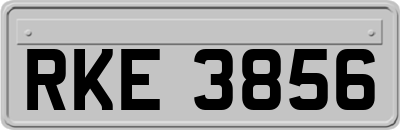 RKE 3856